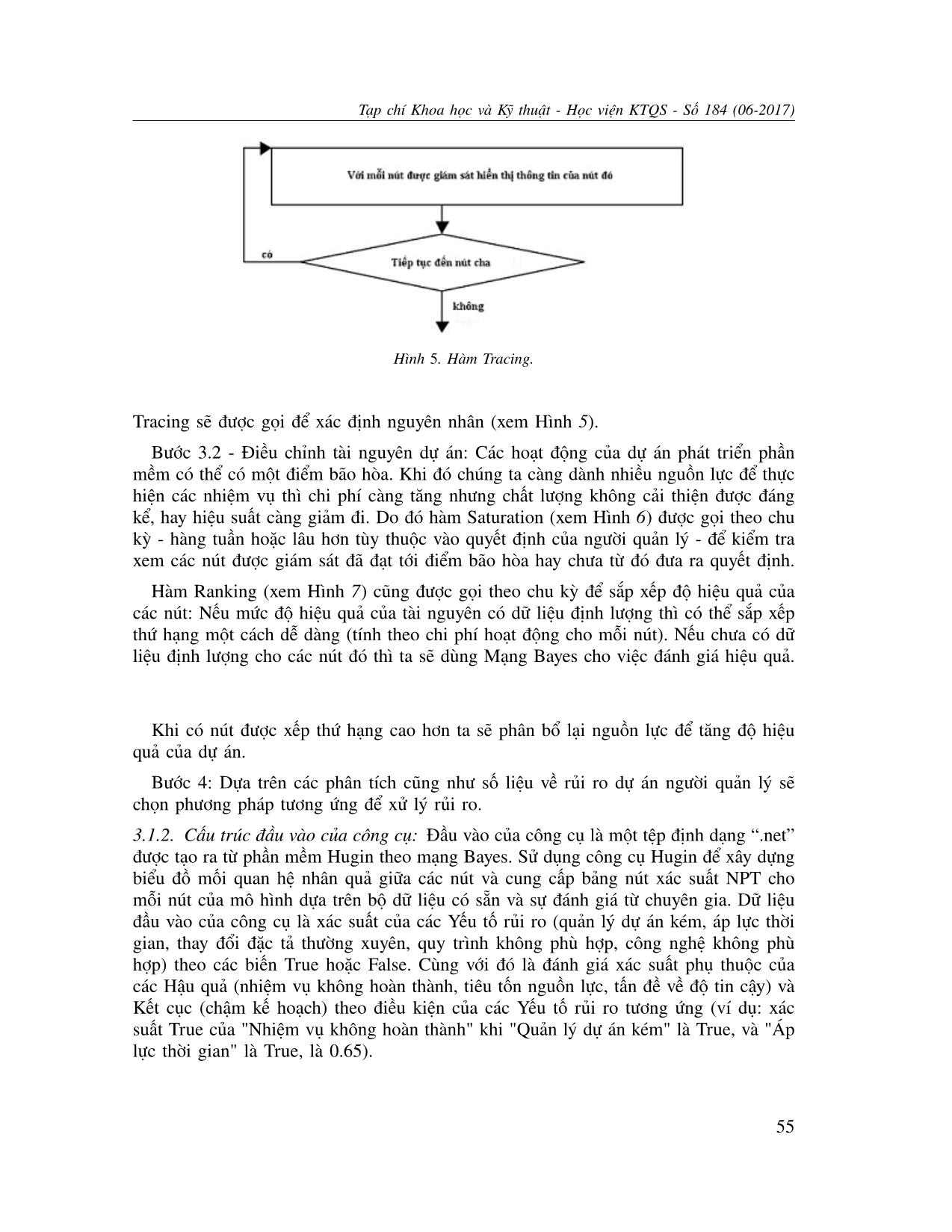 Tạp chí Khoa học và Kỹ thuật - Học viện KTQS - Số 184 (06-2017)

Với mỗi nút được giám sát hiển thị thông tin của nút đó

có

Tiếp tục đến nút cha

không

Hình 5. Hàm Tracing.

Tracing sẽ được gọi để xác định nguyên nhân (xem Hình 5).

Bước 3.2 - Điều chỉnh tài nguyên dự án: Các hoạt động của dự án phát triển phần mềm có thể có một điểm bão hòa. Khi đó chúng ta càng dành nhiều nguồn lực để thực hiện các nhiệm vụ thì chi phí càng tăng nhưng chất lượng không cải thiện được đáng kể, hay hiệu suất càng giảm đi. Do đó hàm Saturation (xem Hình 6) được gọi theo chu kỳ - hàng tuần hoặc lâu hơn tùy thuộc vào quyết định của người quản lý - để kiểm tra xem các nút được giám sát đã đạt tới điểm bão hòa hay chưa từ đó đưa ra quyết định.

Hàm Ranking (xem Hình 7) cũng được gọi theo chu kỳ để sắp xếp độ hiệu quả của các nút: Nếu mức độ hiệu quả của tài nguyên có dữ liệu định lượng thì có thể sắp xếp thứ hạng một cách dễ dàng (tính theo chi phí hoạt động cho mỗi nút). Nếu chưa có dữ liệu định lượng cho các nút đó thì ta sẽ dùng Mạng Bayes cho việc đánh giá hiệu quả.

Khi có nút được xếp thứ hạng cao hơn ta sẽ phân bổ lại nguồn lực để tăng độ hiệu quả của dự án.

Bước 4: Dựa trên các phân tích cũng như số liệu về rủi ro dự án người quản lý sẽ chọn phương pháp tương ứng để xử lý rủi ro.

3.1.2. Cấu trúc đầu vào của công cụ: Đầu vào của công cụ là một tệp định dạng “.net” được tạo ra từ phần mềm Hugin theo mạng Bayes. Sử dụng công cụ Hugin để xây dựng biểu đồ mối quan hệ nhân quả giữa các nút và cung cấp bảng nút xác suất NPT cho mỗi nút của mô hình dựa trên bộ dữ liệu có sẵn và sự đánh giá từ chuyên gia. Dữ liệu đầu vào của công cụ là xác suất của các Yếu tố rủi ro (quản lý dự án kém, áp lực thời gian, thay đổi đặc tả thường xuyên, quy trình không phù hợp, công nghệ không phù hợp) theo các biến True hoặc False. Cùng với đó là đánh giá xác suất phụ thuộc của các Hậu quả (nhiệm vụ không hoàn thành, tiêu tốn nguồn lực, tấn đề về độ tin cậy) và Kết cục (chậm kế hoạch) theo điều kiện của các Yếu tố rủi ro tương ứng (ví dụ: xác suất True của "Nhiệm vụ không hoàn thành" khi "Quản lý dự án kém" là True, và "Áp lực thời gian" là True, là 0.65).

55